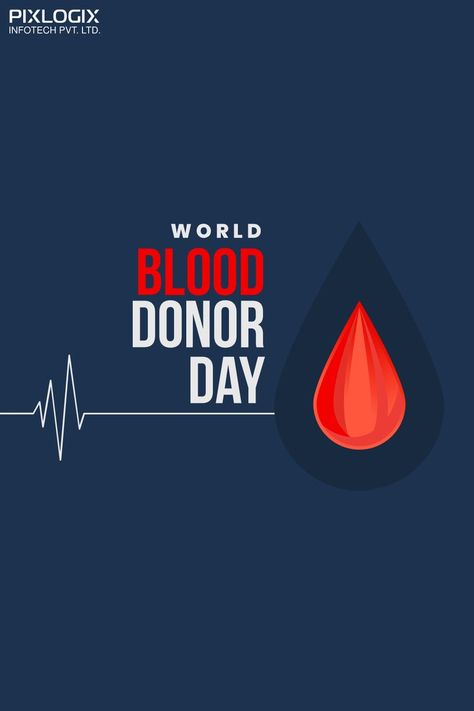 PIXLOGIX
INFOTECH PVT. LTD.

WORLD
BLOOD
DONOR
DAY